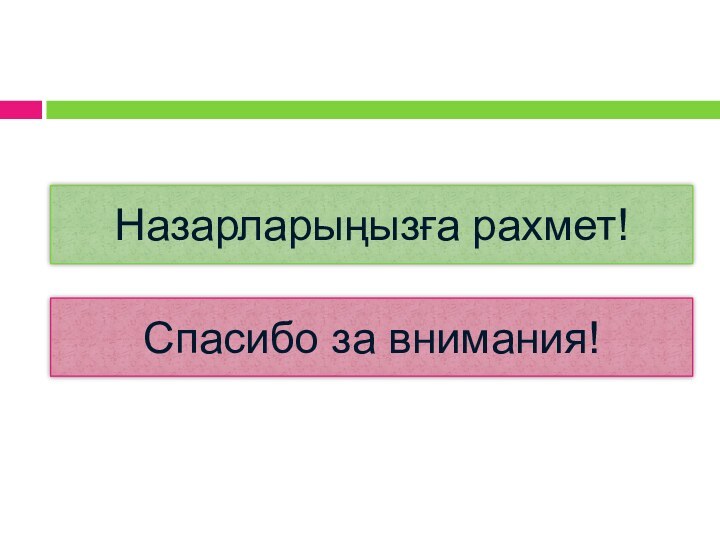 Назарларыңызға рахмет!

Спасибо за внимания!